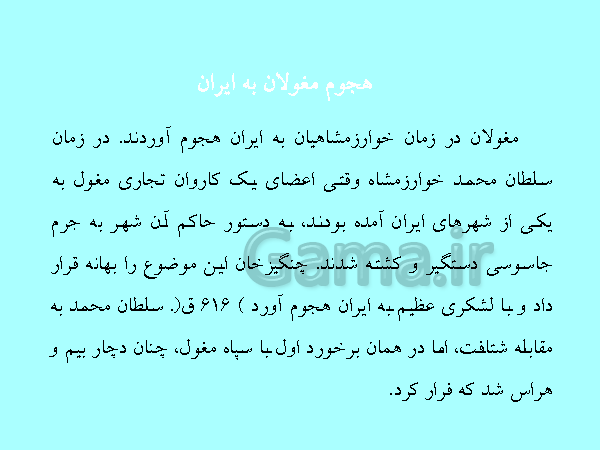 هجوم مغولان به ایران

مغولان در زمان خوارزمشاهیان به ایران هجوم آوردند. در زمان سلطان محمد خوارزمشاه وقتی اعضای یک کاروان تجاری مغول به یکی از شهرهای ایران آمده بودند، به دستور حاکم آن شهر به جرم جاسوسی دستگیر و کشته شدند. چنگیزخان این موضوع را بهانه قرار داد و با لشکری عظیم به ایران هجوم آورد ) ۶۱۶ ق(. سلطان محمد به مقابله شتافت، اما در همان برخورد اول با سپاه مغول، چنان دچار بیم و هراس شد که فرار کرد.

Gama.ir